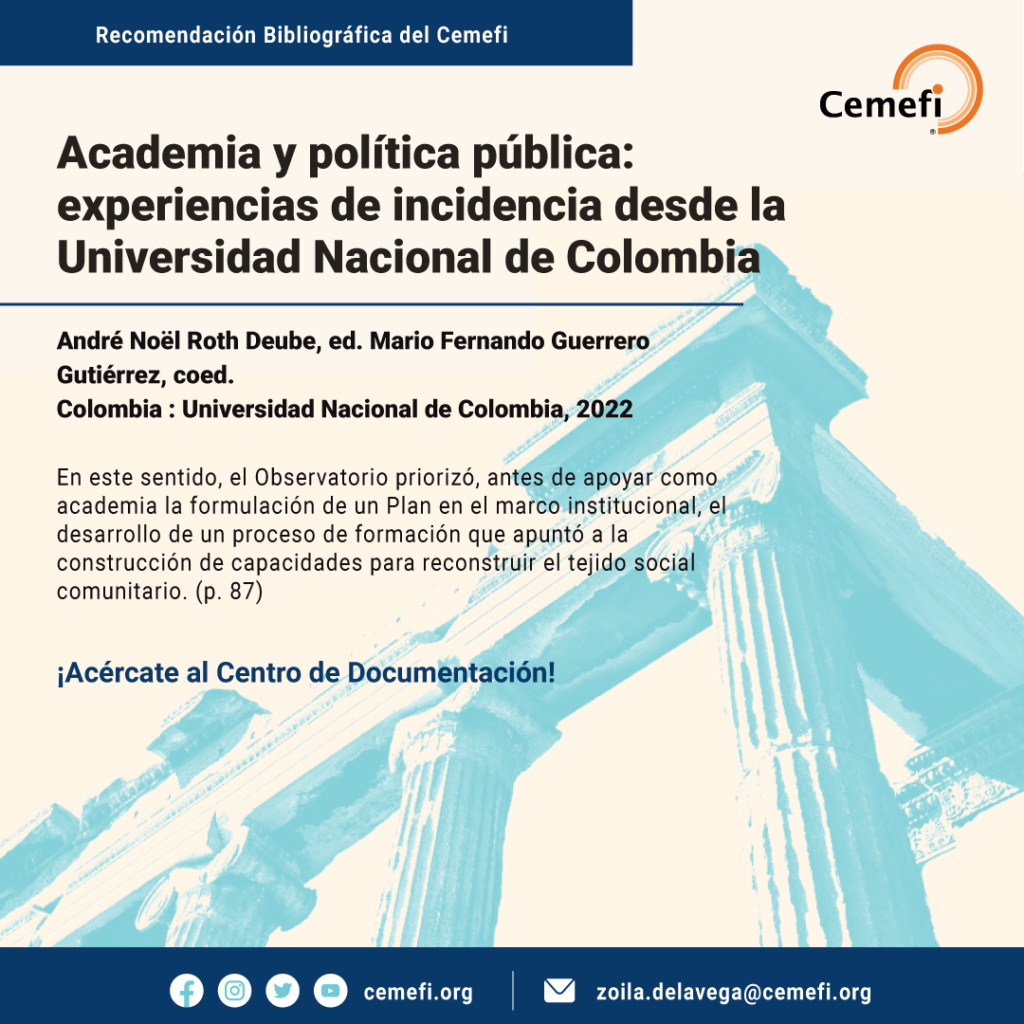 Recomendación Bibliográfica del Cemefi

Cemefi

Academia y política pública: experiencias de incidencia desde la Universidad Nacional de Colombia

André Noël Roth Deube, ed. Mario Fernando Guerrero Gutiérrez, coed.
Colombia : Universidad Nacional de Colombia, 2022

En este sentido, el Observatorio priorizó, antes de apoyar como academia la formulación de un Plan en el marco institucional, el desarrollo de un proceso de formación que apuntó a la construcción de capacidades para reconstruir el tejido social comunitario. (p. 87)

¡Acércate al Centro de Documentación!

cemefi.org zoila.delavega@cemefi.org